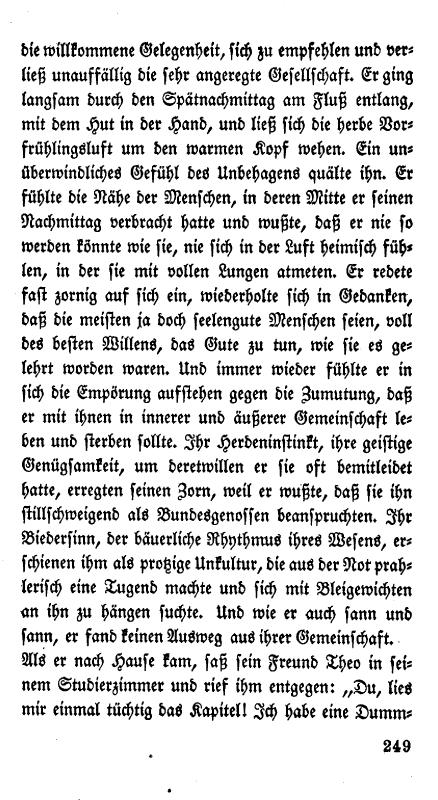 die willkommene Gelegenheit, sich zu empfehlen und verließ unauffällig die sehr angeregte Gesellschaft. Er ging langsam durch den Spätnachmittag am Fluß entlang, mit dem Hut in der Hand, und ließ sich die herbe Vorfrühlingsluft um den warmen Kopf wehen. Ein unüberwindliches Gefühl des Unbehagens quälte ihn. Er fühlte die Nähe der Menschen, in deren Mitte er seinen Nachmittag verbracht hatte und wußte, daß er nie so werden könnte wie sie, nie sich in der Luft heimisch fühlen, in der sie mit vollen Lungen atmeten. Er redete fast zornig auf sich ein, wiederholte sich in Gedanken, daß die meisten ja doch seelengute Menschen seien, voll des besten Willens, das Gute zu tun, wie sie es gelehrt worden waren. Und immer wieder fühlte er in sich die Empörung aufstehen gegen die Zumutung, daß er mit ihnen in innerer und äußerer Gemeinschaft leben und sterben sollte. Ihr Herdeninstinkt, ihre geistige Genügsamkeit, um deretwillen er sie oft bemitleidet hatte, erregten seinen Zorn, weil er wußte, daß sie ihn stillschweigend als Bundesgenossen beanspruchten. Ihr Biedersinn, der bäuerliche Rhythmus ihres Wesens, erschienen ihm als protzige Unkultur, die aus der Not prahlerisch eine Tugend machte und sich mit Bleigewichten an ihn zu hängen suchte. Und wie er auch sann und sann, er fand keinen Ausweg aus ihrer Gemeinschaft.
Als er nach Hause kam, saß sein Freund Theo in seinem Studierzimmer und rief ihm entgegen: „Du, lies mir einmal tüchtig das Kapitel! Ich habe eine Dumm-

249